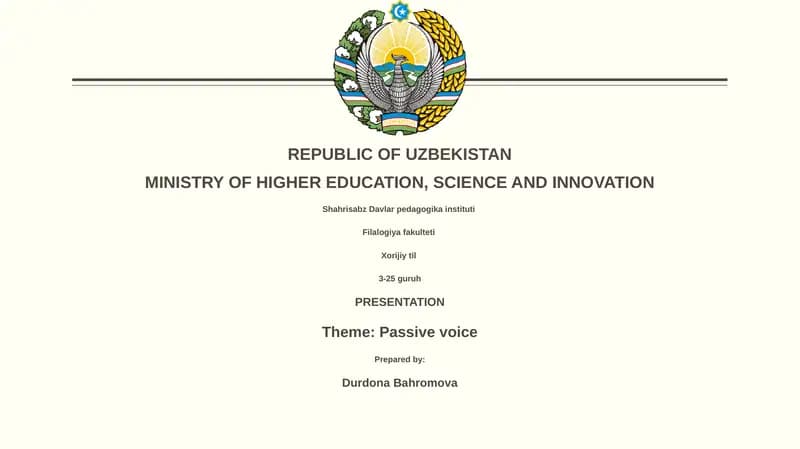 REPUBLIC OF UZBEKISTAN

MINISTRY OF HIGHER EDUCATION, SCIENCE AND INNOVATION

Shahrisabz Davlar pedagogika instituti

Filalogiya fakulteti

Xorijiy til

3-25 guruh

PRESENTATION

Theme: Passive voice

Prepared by:

Durdona Bahromova